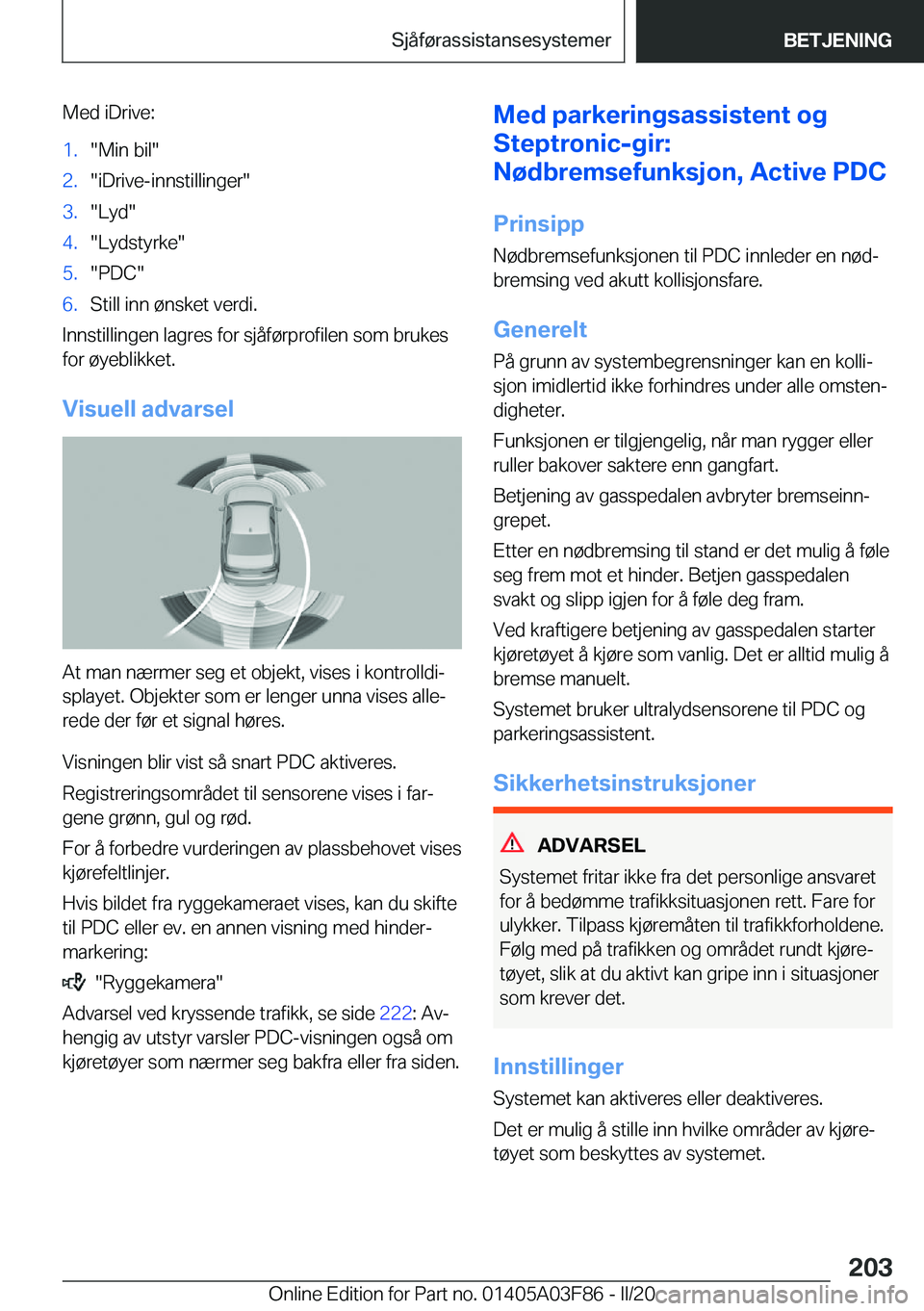 Sjåførassistansesystemer BETJENING

Med iDrive:

1. "Min bil"
2. "iDrive-innstillinger"
3. "Lyd"
4. "Lydstyrke"
5. "PDC"
6. Still inn ønsket verdi.

Innstillingen lagres for sjåførprofilen som brukes for øyeblikket.

Visuell advarsel

At man nærmer seg et objekt, vises i kontrolldisplayet. Objekter som er lenger unna vises allerede der før et signal høres.

Visningen blir vist så snart PDC aktiveres.

Registreringsområdet til sensorene vises i fargene grønn, gul og rød.

For å forbedre vurderingen av plassbehovet vises kjørefeltlinjer.

Hvis bildet fra ryggekameraet vises, kan du skifte til PDC eller ev. en annen visning med hindermarkering:

"Ryggekamera"

Advarsel ved kryssende trafikk, se side 222: Avhengig av utstyr varsler PDC-visningen også om kjøretøyer som nærmer seg bakfra eller fra siden.

Med parkeringsassistent og Steptronic-gir: Nødbremsefunksjon, Active PDC

Prinsipp

Nødbremsefunksjonen til PDC innleder en nødbremsing ved akutt kollisjonsfare.

Generelt

På grunn av systembegrensninger kan en kollisjon imidlertid ikke forhindres under alle omstendigheter.

Funksjonen er tilgjengelig, når man rygger eller ruller bakover saktere enn gangfart.

Betjening av gasspedalen avbryter bremseinngrepet.

Etter en nødbremsing til stand er det mulig å føle seg frem mot et hinder. Betjen gasspedalen svakt og slipp igjen for å føle deg fram.

Ved kraftigere betjening av gasspedalen starter kjøretøyet å kjøre som vanlig. Det er alltid mulig å bremse manuelt.

Systemet bruker ultralydsensorene til PDC og parkeringsassistent.

Sikkerhetsinstruksjoner

ADVARSEL

Systemet fritar ikke fra det personlige ansvaret for å bedømme trafikksituasjonen rett. Fare for ulykker. Tilpass kjøremåten til trafikkforholdene. Følg med på trafikken og området rundt kjøretøyet, slik at du aktivt kan gripe inn i situasjoner som krever det.

Innstillinger

Systemet kan aktiveres eller deaktiveres.

Det er mulig å stille inn hvilke områder av kjøretøyet som beskyttes av systemet.

203

Online Edition for Part no. 01405A03F86 - II/20 carmanualsonline.info